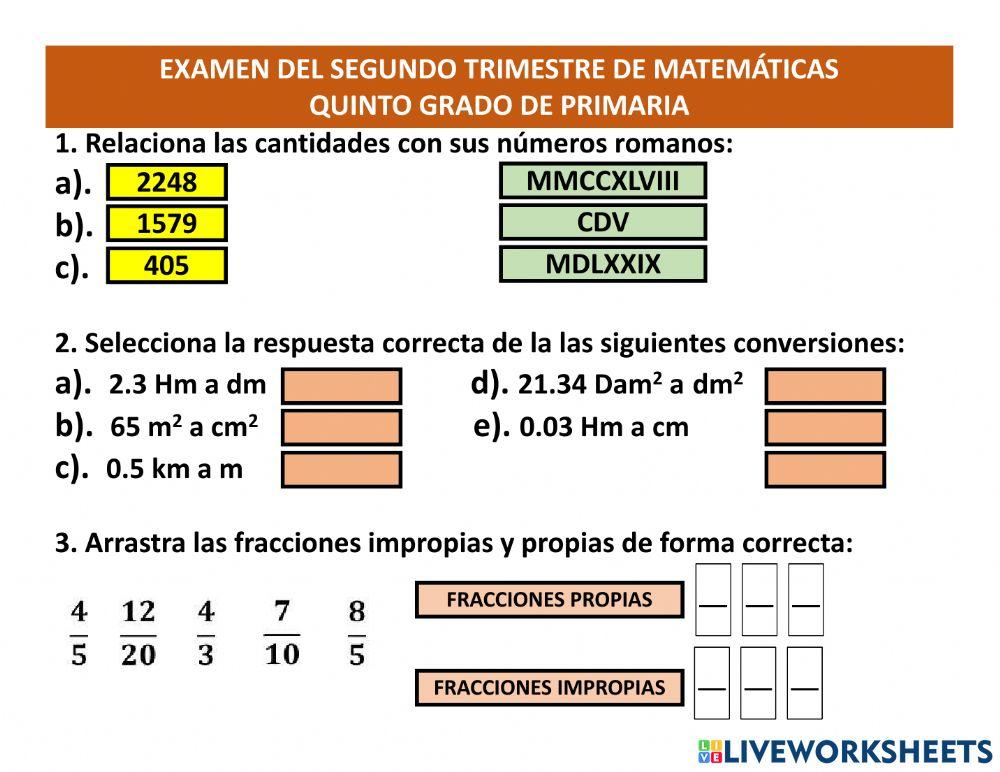 EXAMEN DEL SEGUNDO TRIMESTRE DE MATEMÁTICAS
QUINTO GRADO DE PRIMARIA

1. Relaciona las cantidades con sus números romanos:

a). 2248
b). 1579
c). 405

MMCCXLVIII
CDV
MDLXXIX

2. Selecciona la respuesta correcta de la las siguientes conversiones:

a). 2.3 Hm a dm
b). 65 $m^2$ a $cm^2$
c). 0.5 km a m

d). 21.34 $Dam^2$ a $dm^2$
e). 0.03 Hm a cm

3. Arrastra las fracciones impropias y propias de forma correcta:

$\frac{4}{5}$ $\frac{12}{20}$ $\frac{4}{3}$ $\frac{7}{10}$ $\frac{8}{5}$

FRACCIONES PROPIAS

FRACCIONES IMPROPIAS

LIVEWORKSHEETS